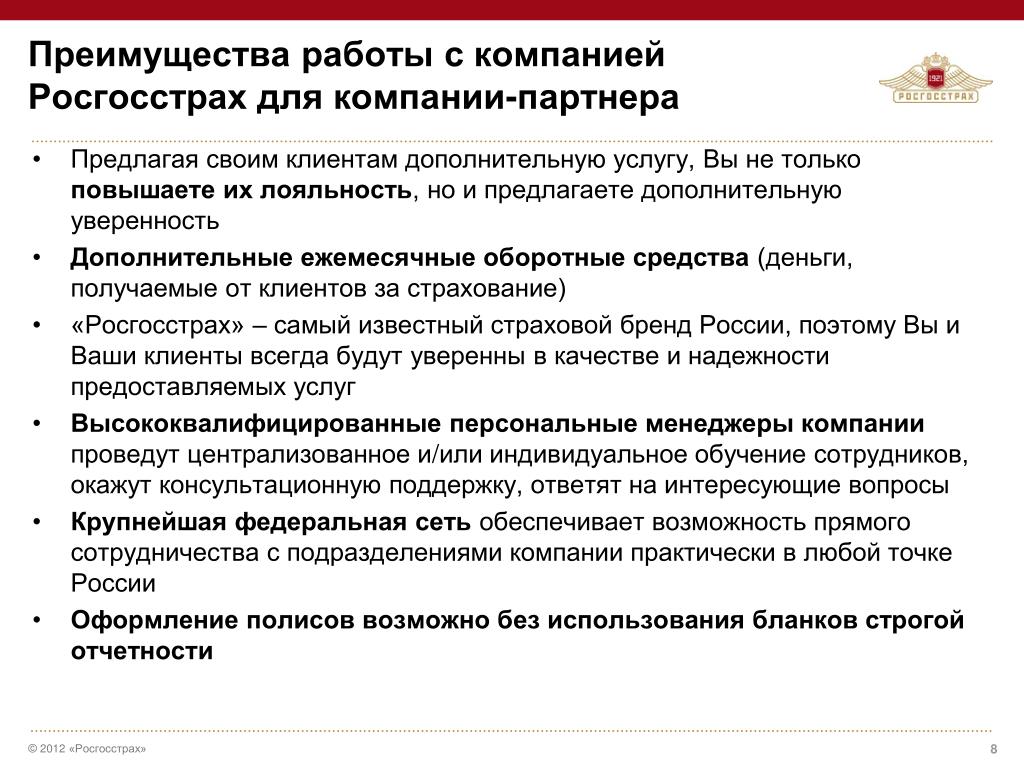 Преимущества работы с компанией Росгосстрах для компании-партнера

1921
РОСГОССТРАХ

• Предлагая своим клиентам дополнительную услугу, Вы не только повышаете их лояльность, но и предлагаете дополнительную уверенность
• Дополнительные ежемесячные оборотные средства (деньги, получаемые от клиентов за страхование)
• «Росгосстрах» – самый известный страховой бренд России, поэтому Вы и Ваши клиенты всегда будут уверенны в качестве и надежности предоставляемых услуг
• Высококвалифицированные персональные менеджеры компании проведут централизованное и/или индивидуальное обучение сотрудников, окажут консультационную поддержку, ответят на интересующие вопросы
• Крупнейшая федеральная сеть обеспечивает возможность прямого сотрудничества с подразделениями компании практически в любой точке России
• Оформление полисов возможно без использования бланков строгой отчетности

© 2012 «Росгосстрах»
8